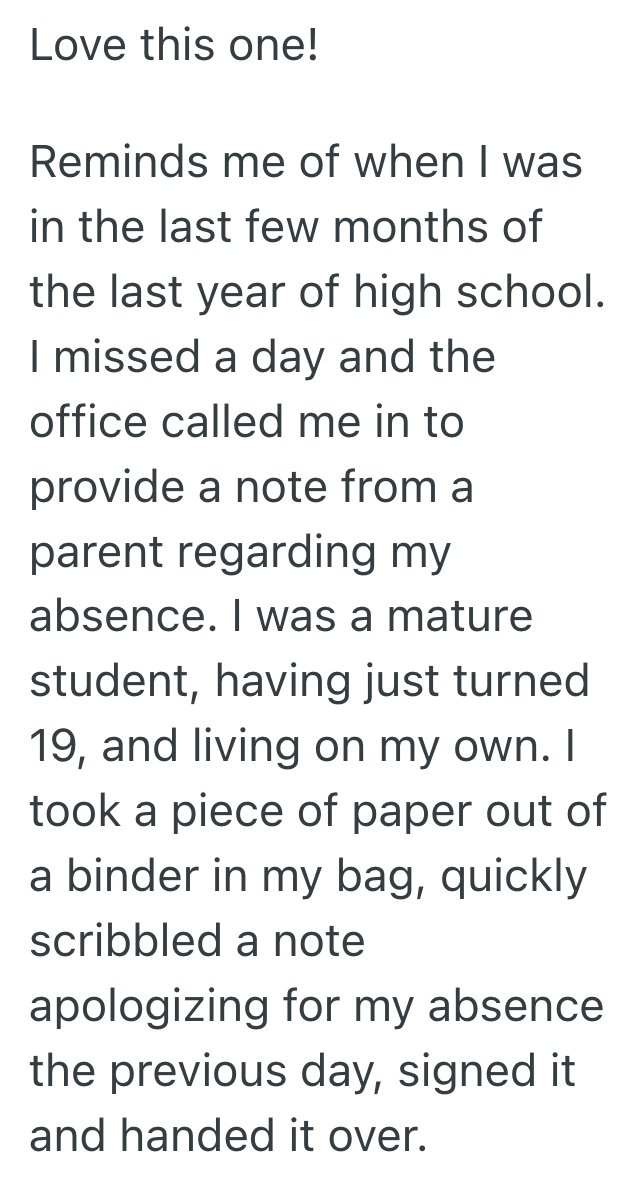 Love this one!

Reminds me of when I was in the last few months of the last year of high school. I missed a day and the office called me in to provide a note from a parent regarding my absence. I was a mature student, having just turned 19, and living on my own. I took a piece of paper out of a binder in my bag, quickly scribbled a note apologizing for my absence the previous day, signed it and handed it over.